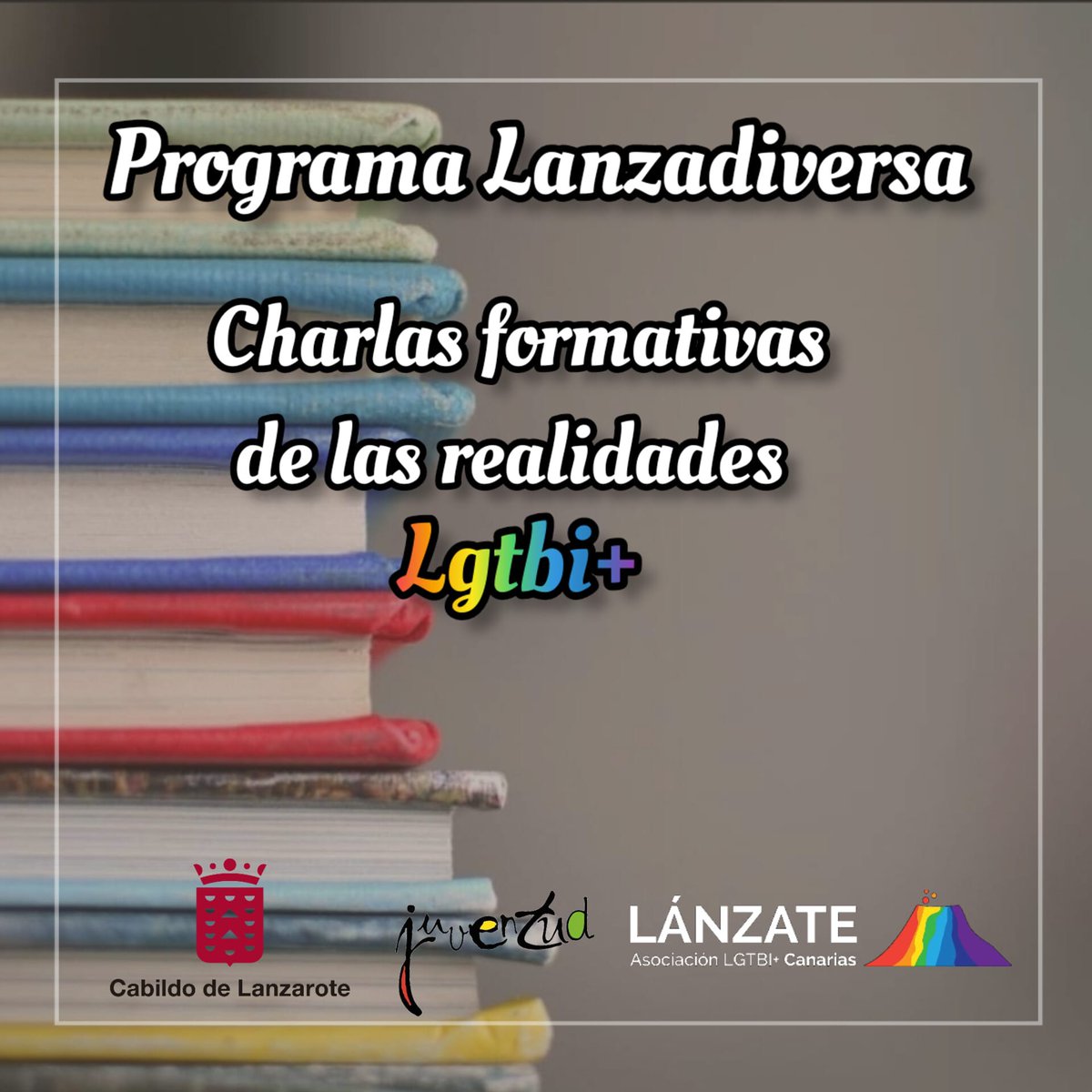 Programa Lanzadiversa

Charlas formativas de las realidades Lgtbi+

Cabildo de Lanzarote

juventud

LÁNZATE
Asociación LGTBI+ Canarias